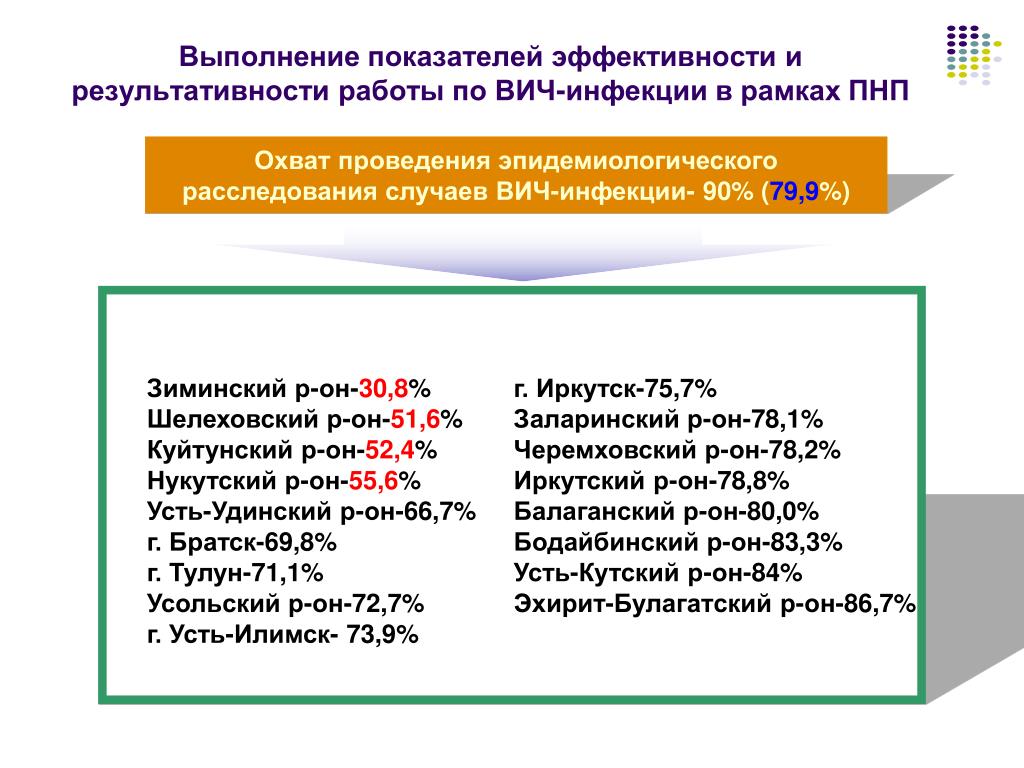 Выполнение показателей эффективности и результативности работы по ВИЧ-инфекции в рамках ПНП

Охват проведения эпидемиологического расследования случаев ВИЧ-инфекции- 90% (79,9%)

Зиминский р-он-30,8%
Шелеховский р-он-51,6%
Куйтунский р-он-52,4%
Нукутский р-он-55,6%
Усть-Удинский р-он-66,7%
г. Братск-69,8%
г. Тулун-71,1%
Усольский р-он-72,7%
г. Усть-Илимск- 73,9%

г. Иркутск-75,7%
Заларинский р-он-78,1%
Черемховский р-он-78,2%
Иркутский р-он-78,8%
Балаганский р-он-80,0%
Бодайбинский р-он-83,3%
Усть-Кутский р-он-84%
Эхирит-Булагатский р-он-86,7%